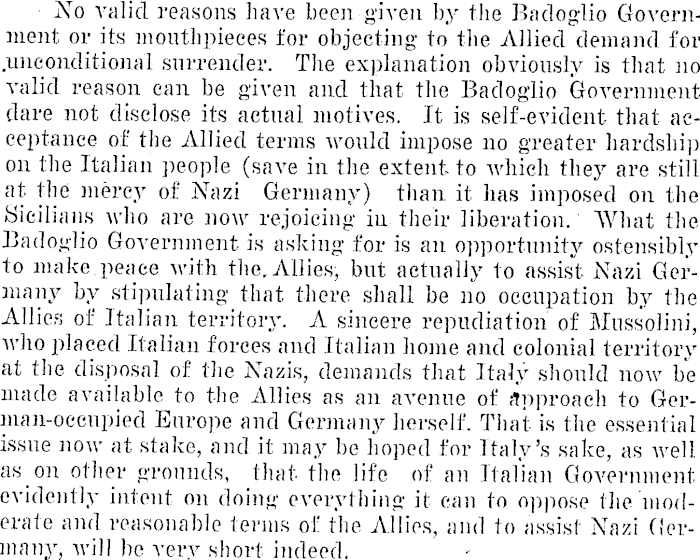 No valid reasons have been given by the Badoglio Government or its mouthpieces for objecting to the Allied demand for unconditional surrender. The explanation obviously is that no valid reason can be given and that the Badoglio Government dare not disclose its actual motives. It is self-evident that acceptance of the Allied terms would impose no greater hardship on the Italian people (save in the extent to which they are still at the mercy of Nazi Germany) than it has imposed on the Sicilians who are now rejoicing in their liberation. What the Badoglio Government is asking for is an opportunity ostensibly to make peace with the Allies, but actually to assist Nazi Germany by stipulating that there shall be no occupation by the Allies of Italian territory. A sincere repudiation of Mussolini, who placed Italian forces and Italian home and colonial territory at the disposal of the Nazis, demands that Italy should now be made available to the Allies as an avenue of approach to German-occupied Europe and Germany herself. That is the essential issue now at stake, and it may be hoped for Italy's sake, as well as on other grounds, that the life of an Italian Government evidently intent on doing everything it can to oppose the moderate and reasonable terms of the Allies, and to assist Nazi Germany, will be very short indeed.